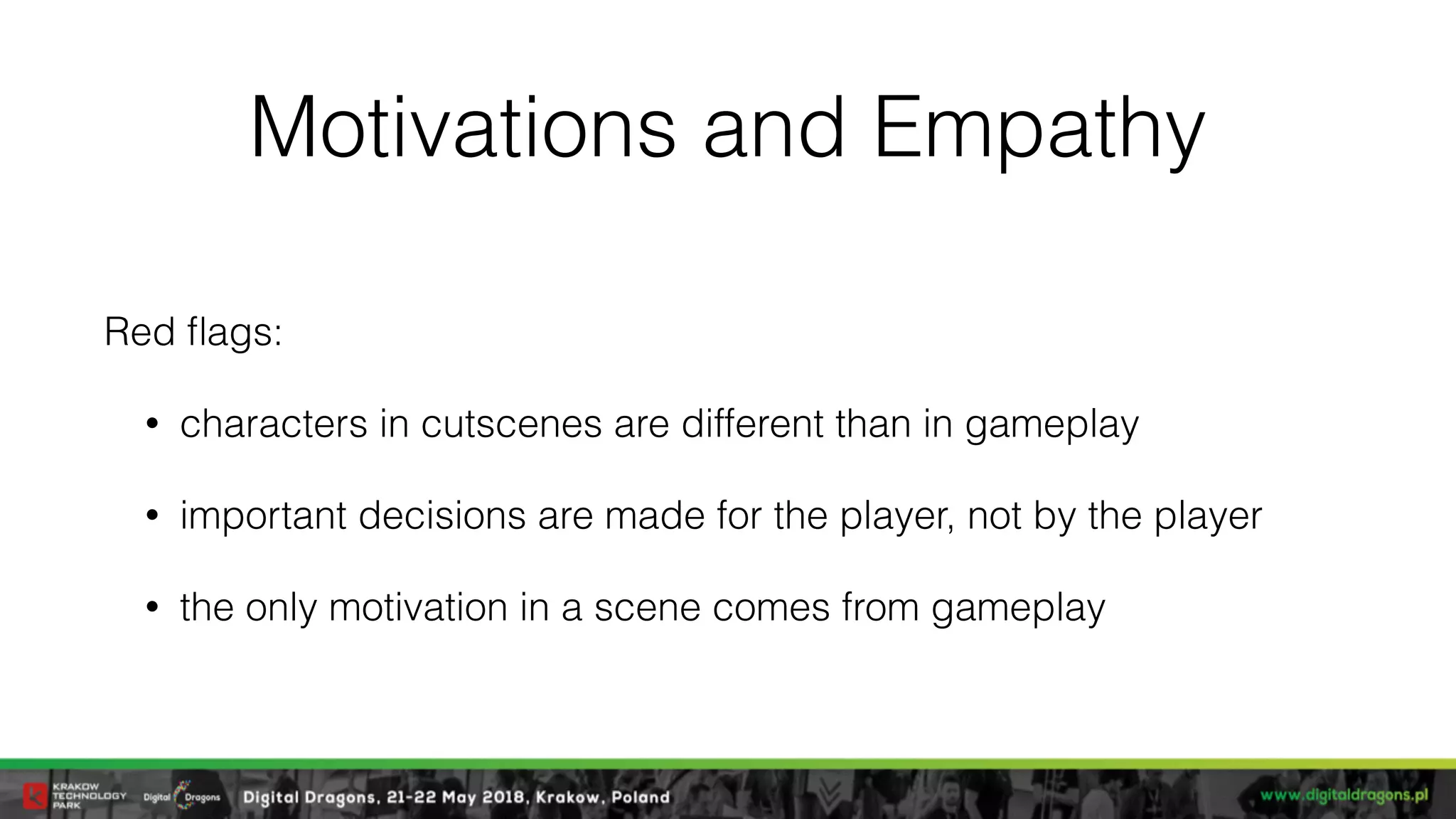 Motivations and Empathy

Red flags:

• characters in cutscenes are different than in gameplay

• important decisions are made for the player, not by the player

• the only motivation in a scene comes from gameplay

KRAKOW TECHNOLOGY PARK Digital Dragons Digital Dragons, 21-22 May 2018, Krakow, Poland www.digitaldragons.pl